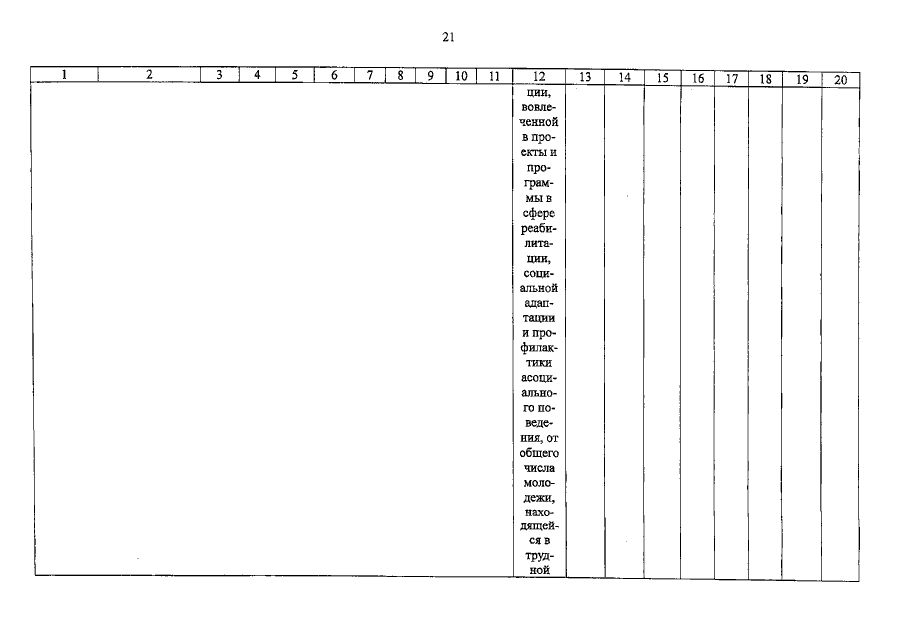 21

| 1 | 2 | 3 | 4 | 5 | 6 | 7 | 8 | 9 | 10 | 11 | 12 | 13 | 14 | 15 | 16 | 17 | 18 | 19 | 20 |
|---|---|---|---|---|---|---|---|---|---|---|---|---|---|---|---|---|---|---|---|
| | | | | | | | | | | | ции, вовлеченной в проекты и программы в сфере реабилитации, социальной адаптации и профилактики асоциального поведения, от общего числа молодежи, находящейся в трудной | | | | | | | | |